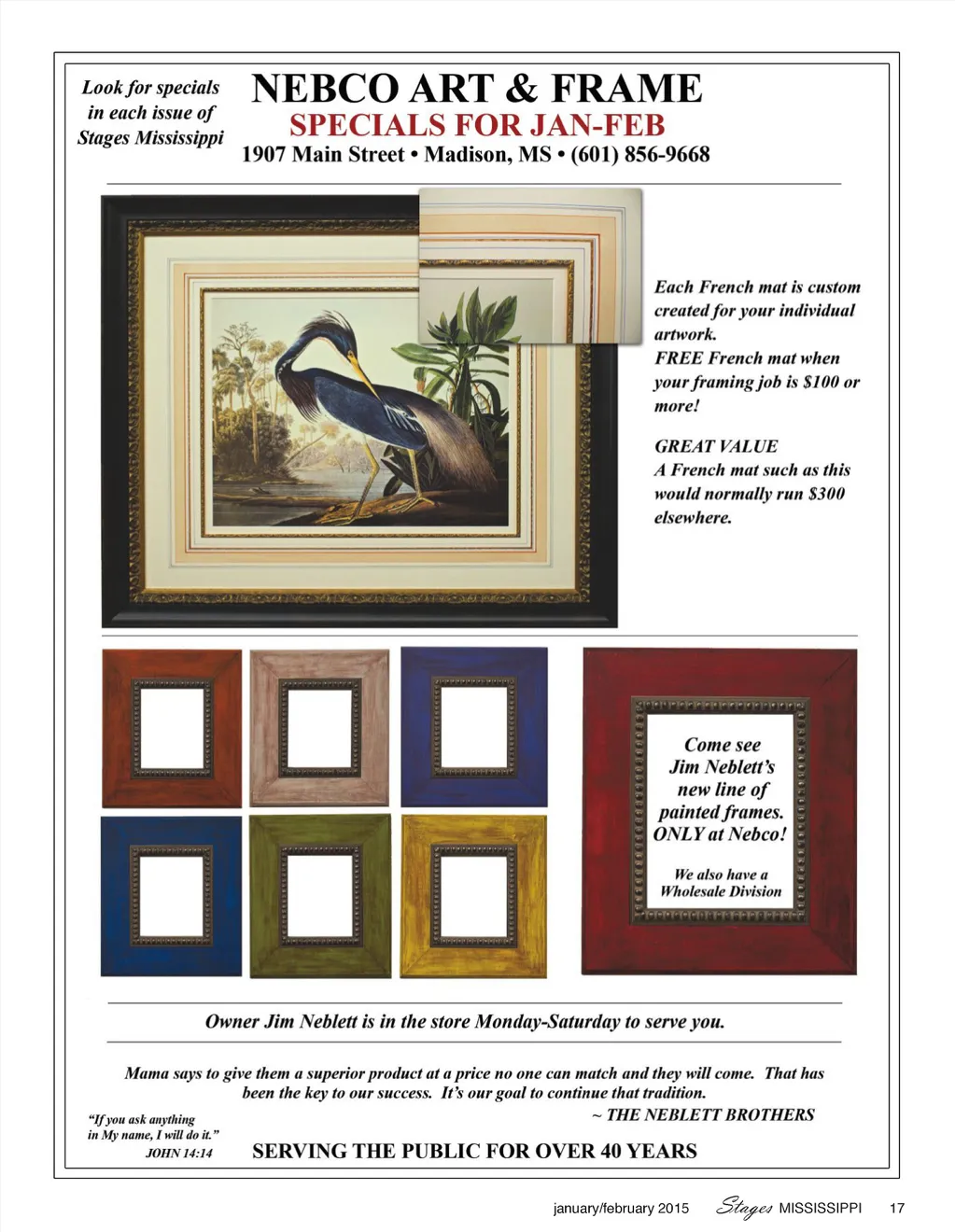 Look for specials in each issue of Stages Mississippi

NEBCO ART & FRAME
SPECIALS FOR JAN-FEB
1907 Main Street • Madison, MS • (601) 856-9668

Each French mat is custom created for your individual artwork.
FREE French mat when your framing job is $100 or more!

GREAT VALUE
A French mat such as this would normally run $300 elsewhere.

Come see Jim Neblett's new line of painted frames. ONLY at Nebco!

We also have a Wholesale Division

Owner Jim Neblett is in the store Monday-Saturday to serve you.

Mama says to give them a superior product at a price no one can match and they will come. That has been the key to our success. It's our goal to continue that tradition.
~ THE NEBLETT BROTHERS

"If you ask anything in My name, I will do it."
JOHN 14:14

SERVING THE PUBLIC FOR OVER 40 YEARS

january/february 2015 Stages MISSISSIPPI 17